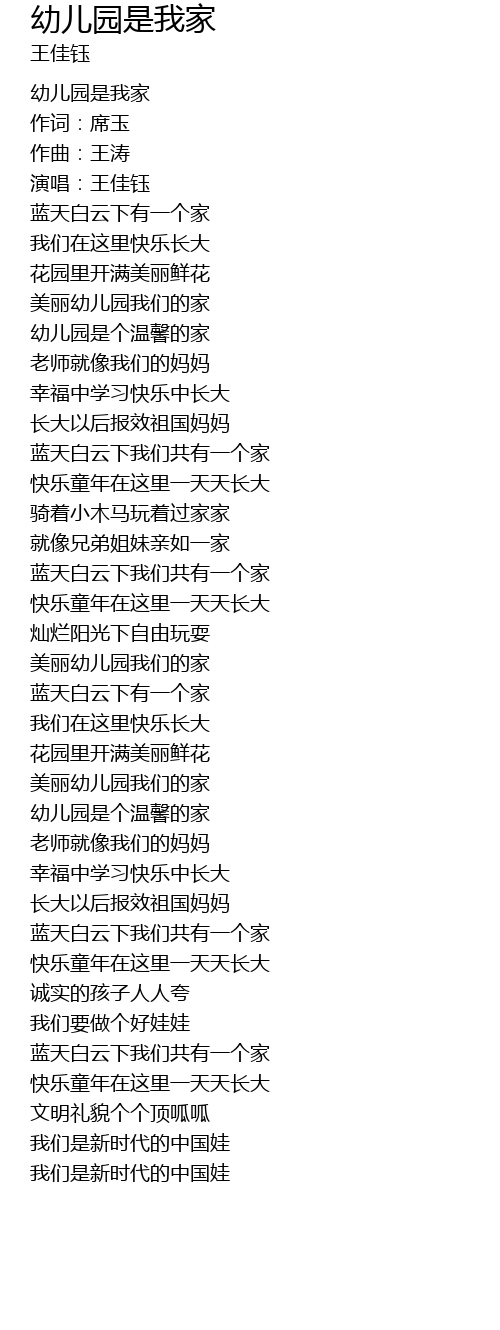 幼儿园是我家
王佳钰

幼儿园是我家
作词：席玉
作曲：王涛
演唱：王佳钰
蓝天白云下有一个家
我们在这里快乐长大
花园里开满美丽鲜花
美丽幼儿园我们的家
幼儿园是个温馨的家
老师就像我们的妈妈
幸福中学习快乐中长大
长大以后报效祖国妈妈
蓝天白云下我们共有一个家
快乐童年在这里一天天长大
骑着小木马玩着过家家
就像兄弟姐妹亲如一家
蓝天白云下我们共有一个家
快乐童年在这里一天天长大
灿烂阳光下自由玩耍
美丽幼儿园我们的家
蓝天白云下有一个家
我们在这里快乐长大
花园里开满美丽鲜花
美丽幼儿园我们的家
幼儿园是个温馨的家
老师就像我们的妈妈
幸福中学习快乐中长大
长大以后报效祖国妈妈
蓝天白云下我们共有一个家
快乐童年在这里一天天长大
诚实的孩子人人夸
我们要做个好娃娃
蓝天白云下我们共有一个家
快乐童年在这里一天天长大
文明礼貌个个顶呱呱
我们是新时代的中国娃
我们是新时代的中国娃